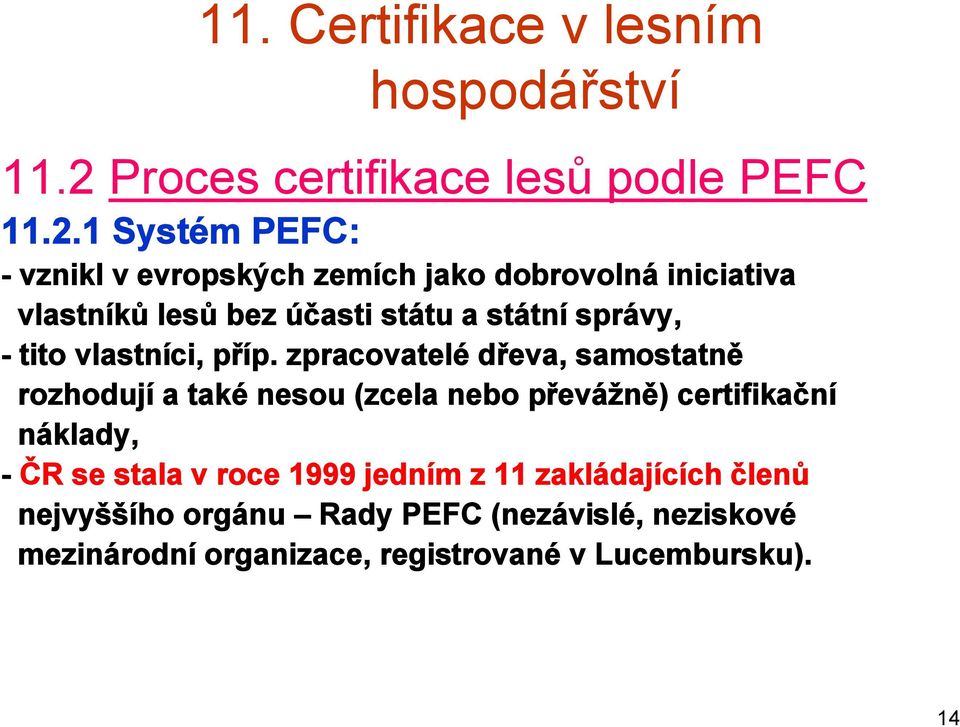 11. Certifikace v lesním hospodářství

11.2 Proces certifikace lesů podle PEFC

11.2.1 Systém PEFC:

- vznikl v evropských zemích jako dobrovolná iniciativa vlastníků lesů bez účasti státu a státní správy,
- tito vlastníci, příp. zpracovatelé dřeva, samostatně rozhodují a také nesou (zcela nebo převážně) certifikační náklady,
- ČR se stala v roce 1999 jedním z 11 zakládajících členů nejvyššího orgánu – Rady PEFC (nezávislé, neziskové mezinárodní organizace, registrované v Lucembursku).

14